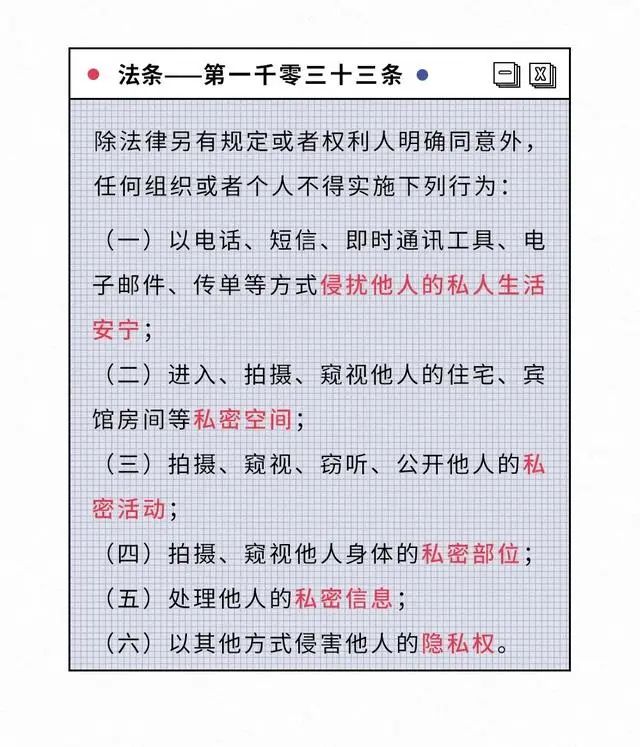 法条——第一千零三十三条

除法律另有规定或者权利人明确同意外，任何组织或者个人不得实施下列行为：

（一）以电话、短信、即时通讯工具、电子邮件、传单等方式侵扰他人的私人生活安宁；

（二）进入、拍摄、窥视他人的住宅、宾馆房间等私密空间；

（三）拍摄、窥视、窃听、公开他人的私密活动；

（四）拍摄、窥视他人身体的私密部位；

（五）处理他人的私密信息；

（六）以其他方式侵害他人的隐私权。